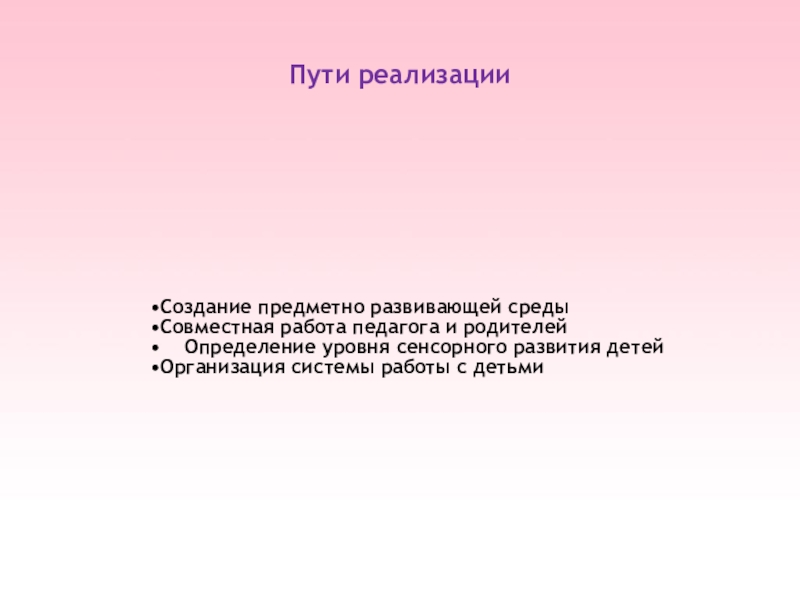 Пути реализации

• Создание предметно развивающей среды
• Совместная работа педагога и родителей
• Определение уровня сенсорного развития детей
• Организация системы работы с детьми